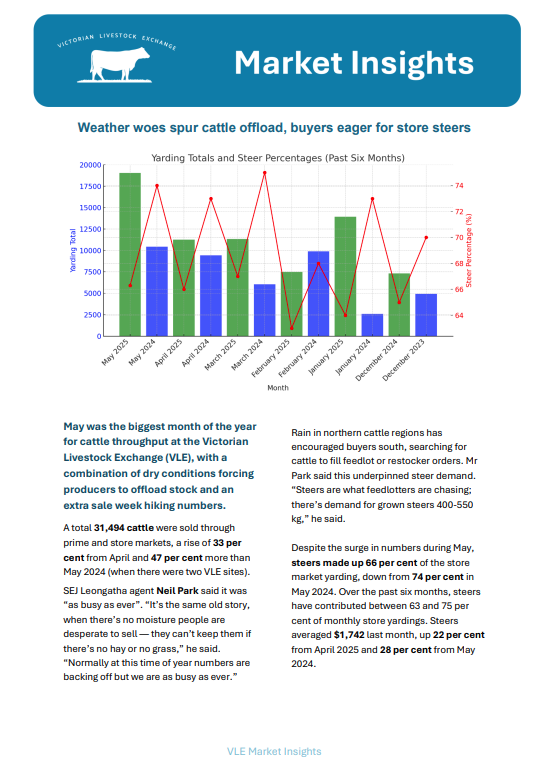 VICTORIAN LIVESTOCK EXCHANGE

Market Insights

Weather woes spur cattle offload, buyers eager for store steers

Yarding Totals and Steer Percentages (Past Six Months)

Yarding Total

20000
17500
15000
12500
10000
7500
5000
2500
0

Steer Percentage (%)

74
72
70
68
66
64

May 2025
May 2024
April 2025
April 2024
March 2025
March 2024
February 2025
February 2024
January 2025
January 2024
December 2024
December 2023

Month

May was the biggest month of the year for cattle throughput at the Victorian Livestock Exchange (VLE), with a combination of dry conditions forcing producers to offload stock and an extra sale week hiking numbers.

A total 31,494 cattle were sold through prime and store markets, a rise of 33 per cent from April and 47 per cent more than May 2024 (when there were two VLE sites).

SEJ Leongatha agent Neil Park said it was "as busy as ever". "It's the same old story, when there's no moisture people are desperate to sell — they can't keep them if there's no hay or no grass," he said. "Normally at this time of year numbers are backing off but we are as busy as ever."

Rain in northern cattle regions has encouraged buyers south, searching for cattle to fill feedlot or restocker orders. Mr Park said this underpinned steer demand. "Steers are what feedlotters are chasing; there's demand for grown steers 400-550 kg," he said.

Despite the surge in numbers during May, steers made up 66 per cent of the store market yarding, down from 74 per cent in May 2024. Over the past six months, steers have contributed between 63 and 75 per cent of monthly store yardings. Steers averaged $1,742 last month, up 22 per cent from April 2025 and 28 per cent from May 2024.

VLE Market Insights